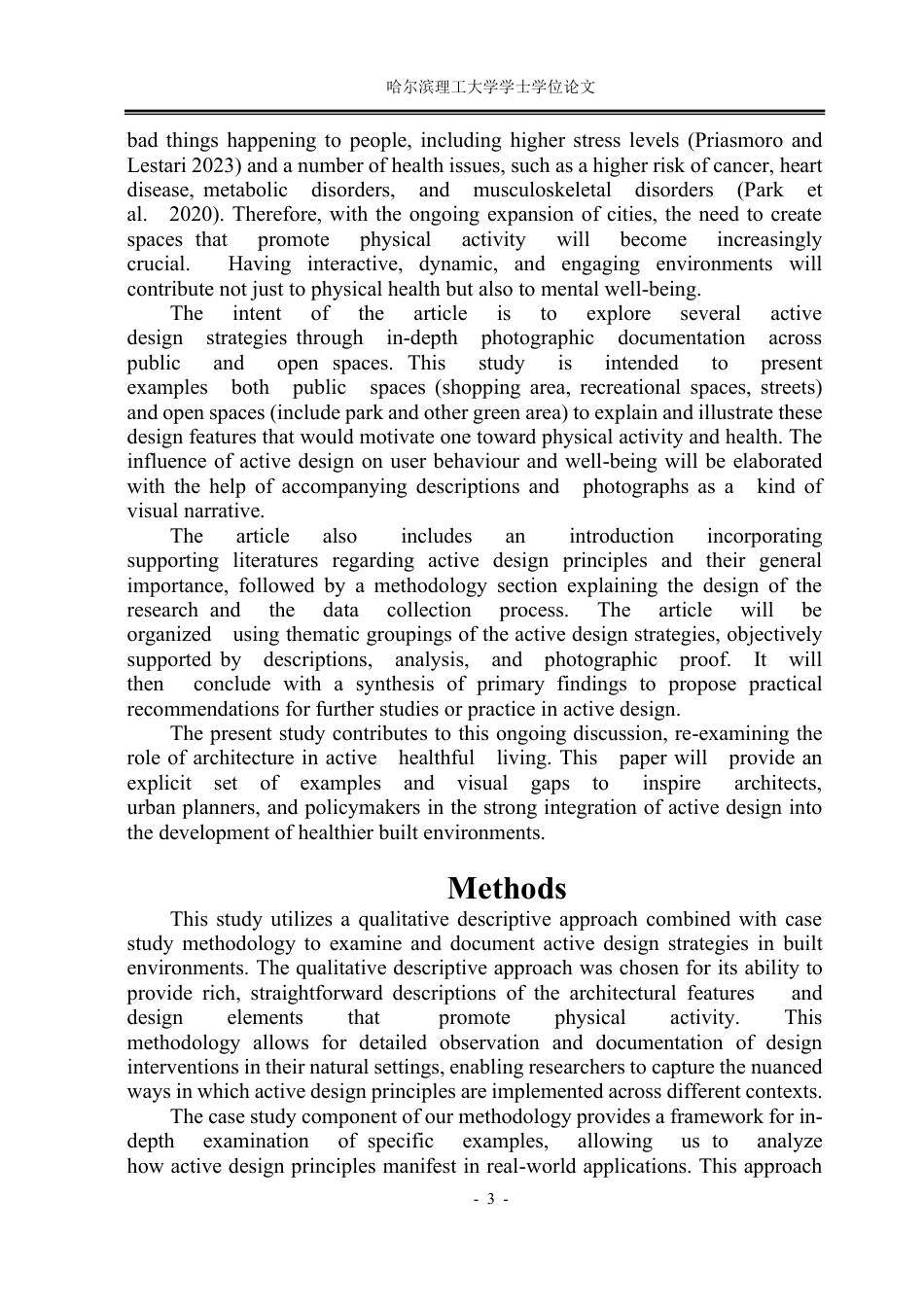 哈尔滨理工大学学士学位论文

bad things happening to people, including higher stress levels (Priasmoro and Lestari 2023) and a number of health issues, such as a higher risk of cancer, heart disease, metabolic disorders, and musculoskeletal disorders (Park et al. 2020). Therefore, with the ongoing expansion of cities, the need to create spaces that promote physical activity will become increasingly crucial. Having interactive, dynamic, and engaging environments will contribute not just to physical health but also to mental well-being.

The intent of the article is to explore several active design strategies through in-depth photographic documentation across public and open spaces. This study is intended to present examples both public spaces (shopping area, recreational spaces, streets) and open spaces (include park and other green area) to explain and illustrate these design features that would motivate one toward physical activity and health. The influence of active design on user behaviour and well-being will be elaborated with the help of accompanying descriptions and photographs as a kind of visual narrative.

The article also includes an introduction incorporating supporting literatures regarding active design principles and their general importance, followed by a methodology section explaining the design of the research and the data collection process. The article will be organized using thematic groupings of the active design strategies, objectively supported by descriptions, analysis, and photographic proof. It will then conclude with a synthesis of primary findings to propose practical recommendations for further studies or practice in active design.

The present study contributes to this ongoing discussion, re-examining the role of architecture in active healthful living. This paper will provide an explicit set of examples and visual gaps to inspire architects, urban planners, and policymakers in the strong integration of active design into the development of healthier built environments.

Methods

This study utilizes a qualitative descriptive approach combined with case study methodology to examine and document active design strategies in built environments. The qualitative descriptive approach was chosen for its ability to provide rich, straightforward descriptions of the architectural features and design elements that promote physical activity. This methodology allows for detailed observation and documentation of design interventions in their natural settings, enabling researchers to capture the nuanced ways in which active design principles are implemented across different contexts.

The case study component of our methodology provides a framework for in-depth examination of specific examples, allowing us to analyze how active design principles manifest in real-world applications. This approach

- 3 -